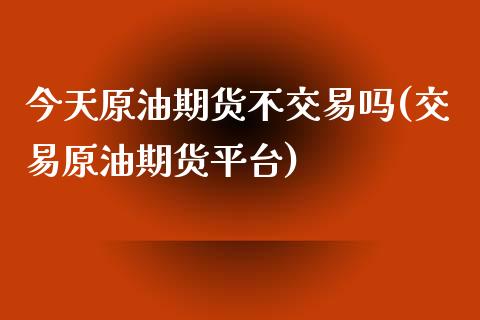 今天原油期货不交易吗(交易原油期货平台)